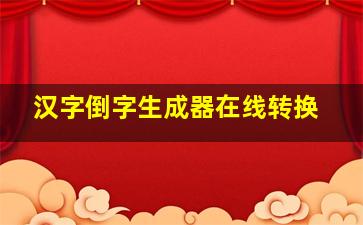 汉字倒字生成器在线转换